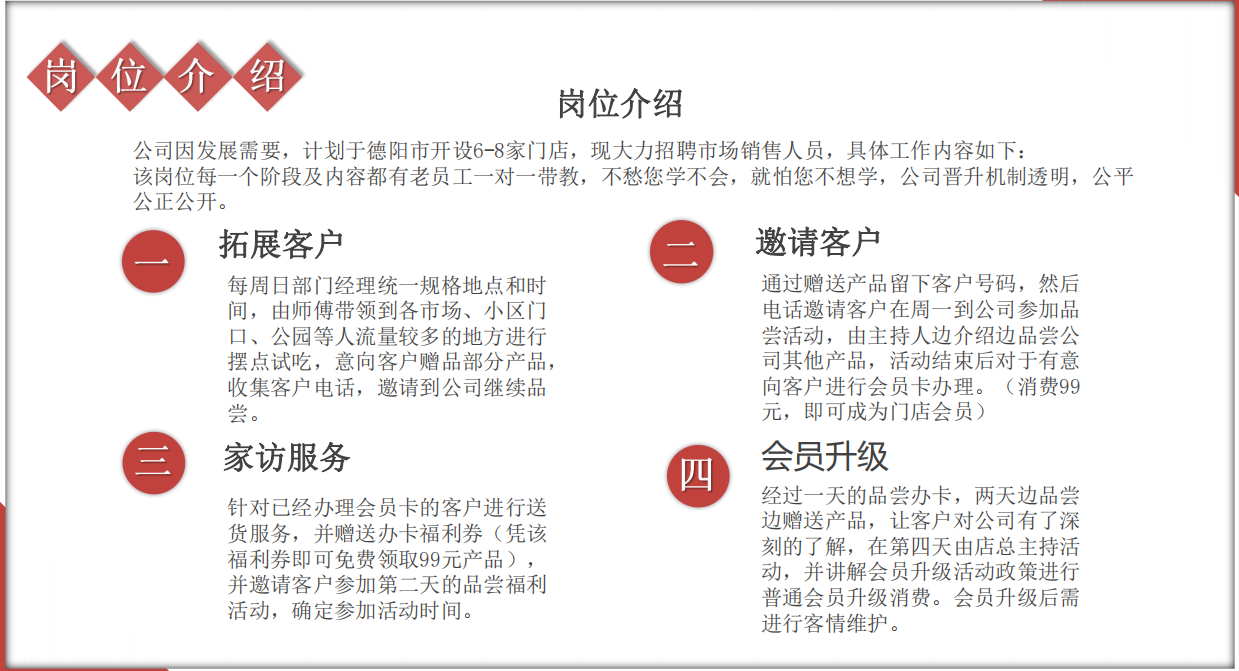 岗位介绍

岗位介绍

公司因发展需要，计划于德阳市开设6-8家门店，现大力招聘市场销售人员，具体工作内容如下：
该岗位每一个阶段及内容都有老员工一对一带教，不愁您学不会，就怕您不想学，公司晋升机制透明，公平公正公开。

一

拓展客户

每周日部门经理统一规格地点和时间，由师傅带领到各市场、小区门口、公园等人流量较多的地方进行摆点试吃，意向客户赠品部分产品，收集客户电话，邀请到公司继续品尝。

二

邀请客户

通过赠送产品留下客户号码，然后电话邀请客户在周一到公司参加品尝活动，由主持人边介绍边品尝公司其他产品，活动结束后对于有意向客户进行会员卡办理。（消费99元，即可成为门店会员）

三

家访服务

针对已经办理会员卡的客户进行送货服务，并赠送办卡福利券（凭该福利券即可免费领取99元产品），并邀请客户参加第二天的品尝福利活动，确定参加活动时间。

四

会员升级

经过一天的品尝办卡，两天边品尝边赠送产品，让客户对公司有了深刻的了解，在第四天由店总主持活动，并讲解会员升级活动政策进行普通会员升级消费。会员升级后需进行客情维护。